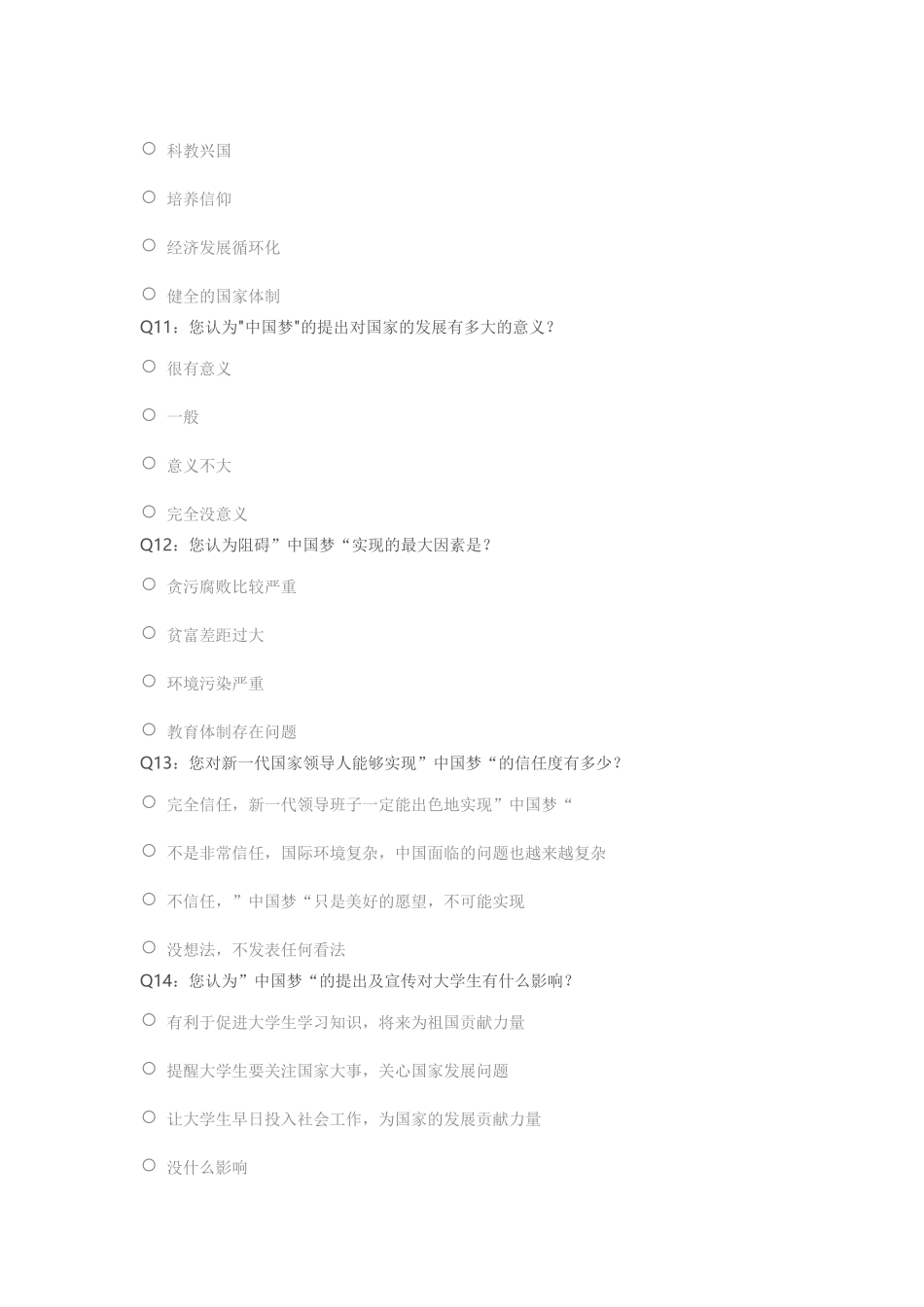 ○ 科教兴国

○ 培养信仰

○ 经济发展循环化

○ 健全的国家体制

Q11：您认为"中国梦"的提出对国家的发展有多大的意义?

○ 很有意义

○ 一般

○ 意义不大

○ 完全没意义

Q12：您认为阻碍”中国梦“实现的最大因素是?

○ 贪污腐败比较严重

○ 贫富差距过大

○ 环境污染严重

○ 教育体制存在问题

Q13：您对新一代国家领导人能够实现”中国梦“的信任度有多少?

○ 完全信任，新一代领导班子一定能出色地实现”中国梦“

○ 不是非常信任，国际环境复杂，中国面临的问题也越来越复杂

○ 不信任，”中国梦“只是美好的愿望，不可能实现

○ 没想法，不发表任何看法

Q14：您认为”中国梦“的提出及宣传对大学生有什么影响?

○ 有利于促进大学生学习知识，将来为祖国贡献力量

○ 提醒大学生要关注国家大事，关心国家发展问题

○ 让大学生早日投入社会工作，为国家的发展贡献力量

○ 没什么影响